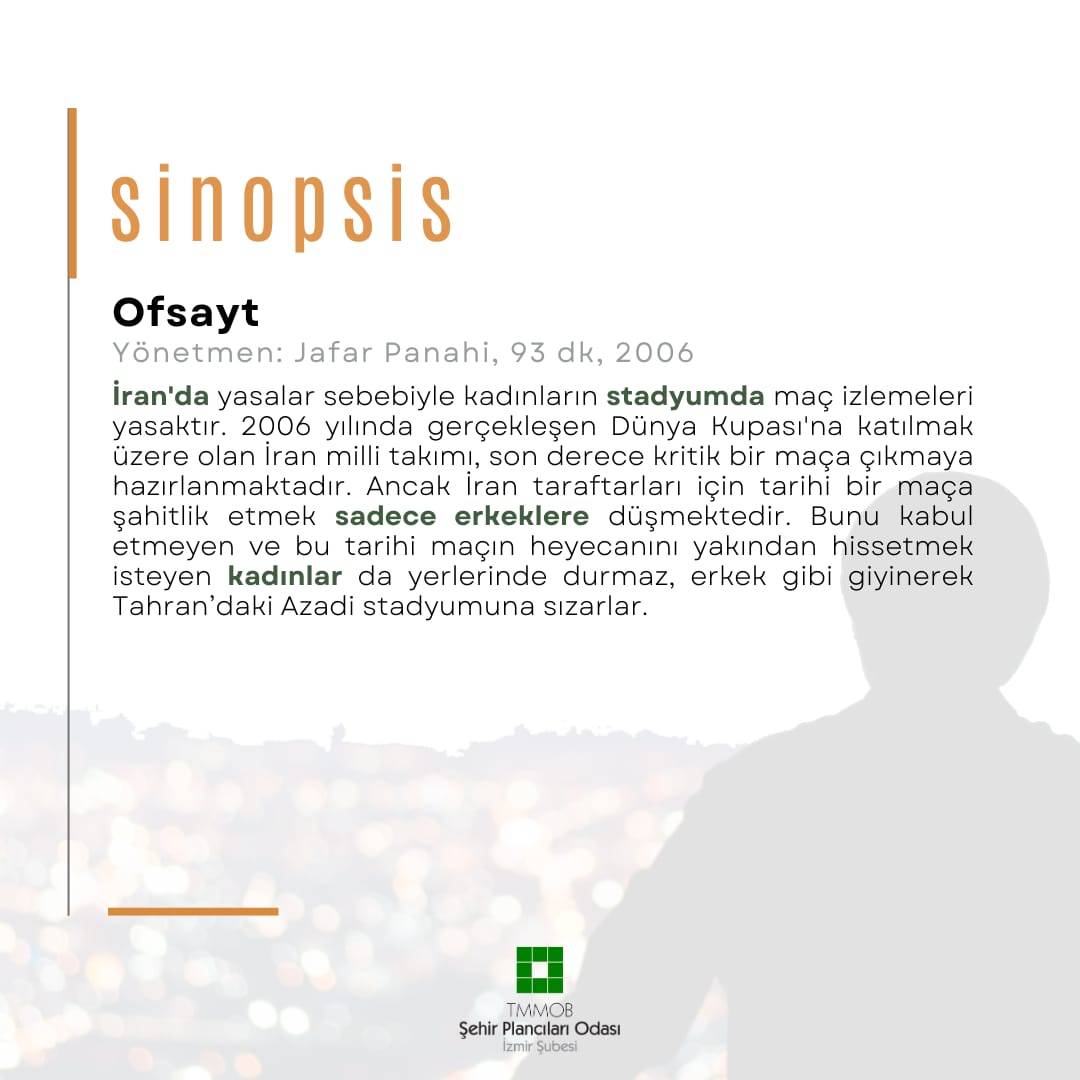 sinopsis

Ofsayt

Yönetmen: Jafar Panahi, 93 dk, 2006

İran'da yasalar sebebiyle kadınların stadyumda maç izlemeleri yasaktır. 2006 yılında gerçekleşen Dünya Kupası'na katılmak üzere olan İran milli takımı, son derece kritik bir maça çıkmaya hazırlanmaktadır. Ancak İran taraftarları için tarihi bir maça şahitlik etmek sadece erkeklere düşmektedir. Bunu kabul etmeyen ve bu tarihi maçın heyecanını yakından hissetmek isteyen kadınlar da yerlerinde durmaz, erkek gibi giyinerek Tahran'daki Azadi stadyumuna sızarlar.

TMMOB
Şehir Plancıları Odası
İzmir Şubesi